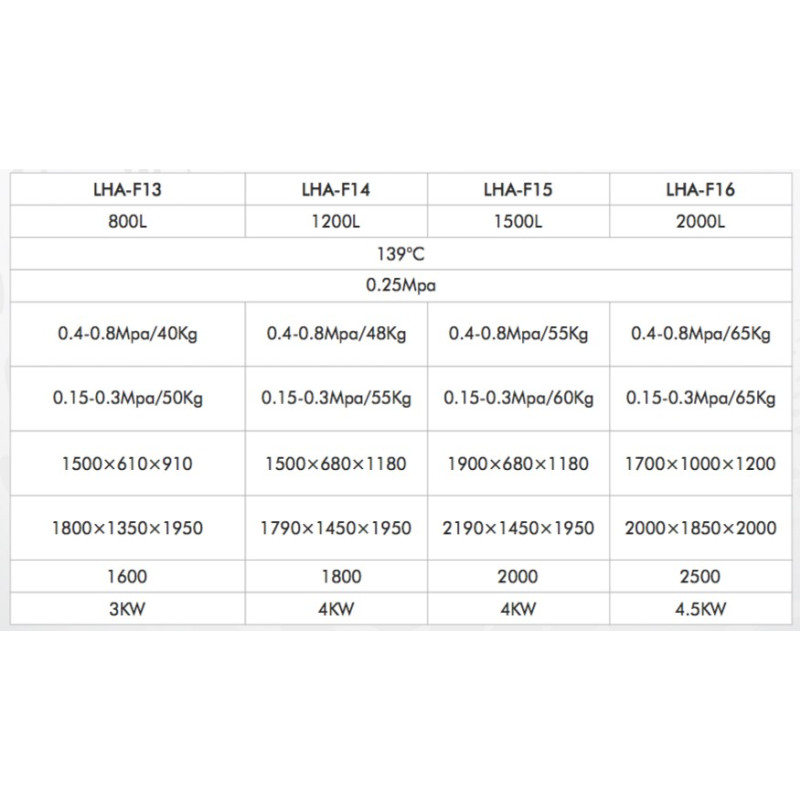 | LHA-F13 | LHA-F14 | LHA-F15 | LHA-F16 |
|---|---|---|---|
| 800L | 1200L | 1500L | 2000L |
| 139°C | | | |
| 0.25Mpa | | | |
| 0.4-0.8Mpa/40Kg | 0.4-0.8Mpa/48Kg | 0.4-0.8Mpa/55Kg | 0.4-0.8Mpa/65Kg |
| 0.15-0.3Mpa/50Kg | 0.15-0.3Mpa/55Kg | 0.15-0.3Mpa/60Kg | 0.15-0.3Mpa/65Kg |
| 1500×610×910 | 1500×680×1180 | 1900×680×1180 | 1700×1000×1200 |
| 1800×1350×1950 | 1790×1450×1950 | 2190×1450×1950 | 2000×1850×2000 |
| 1600 | 1800 | 2000 | 2500 |
| 3KW | 4KW | 4KW | 4.5KW |